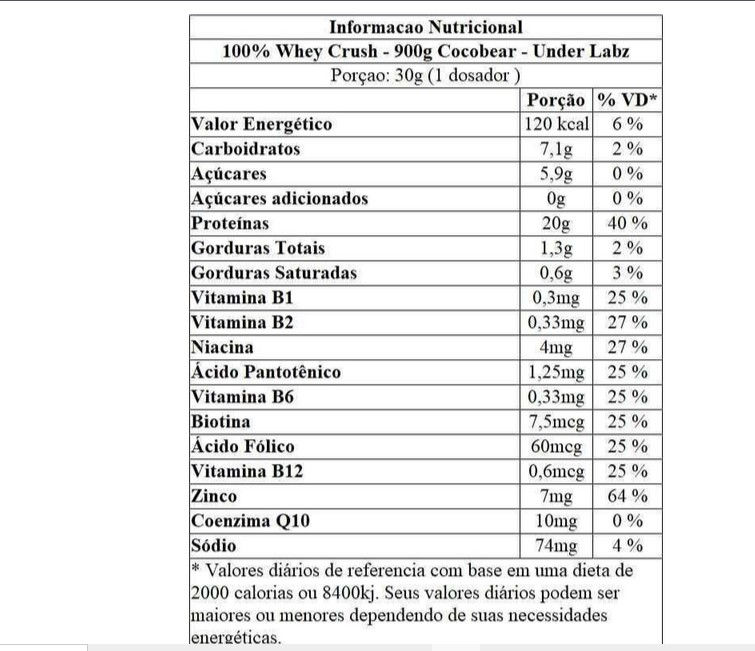 Informacao Nutricional
100% Whey Crush - 900g Cocobear - Under Labz
Porçao: 30g (1 dosador )

| | Porção | % VD* |
|---|---|---|
| Valor Energético | 120 kcal | 6 % |
| Carboidratos | 7,1g | 2 % |
| Açúcares | 5,9g | 0 % |
| Açúcares adicionados | 0g | 0 % |
| Proteínas | 20g | 40 % |
| Gorduras Totais | 1,3g | 2 % |
| Gorduras Saturadas | 0,6g | 3 % |
| Vitamina B1 | 0,3mg | 25 % |
| Vitamina B2 | 0,33mg | 27 % |
| Niacina | 4mg | 27 % |
| Ácido Pantotênico | 1,25mg | 25 % |
| Vitamina B6 | 0,33mg | 25 % |
| Biotina | 7,5mcg | 25 % |
| Ácido Fólico | 60mcg | 25 % |
| Vitamina B12 | 0,6mcg | 25 % |
| Zinco | 7mg | 64 % |
| Coenzima Q10 | 10mg | 0 % |
| Sódio | 74mg | 4 % |

* Valores diários de referencia com base em uma dieta de 2000 calorias ou 8400kj. Seus valores diários podem ser maiores ou menores dependendo de suas necessidades energéticas.